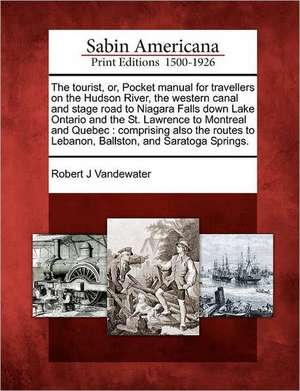 Sabin Americana
Print Editions 1500-1926

The tourist, or, Pocket manual for travellers on the Hudson River, the western canal and stage road to Niagara Falls down Lake Ontario and the St. Lawrence to Montreal and Quebec : comprising also the routes to Lebanon, Ballston, and Saratoga Springs.

Robert J Vandewater